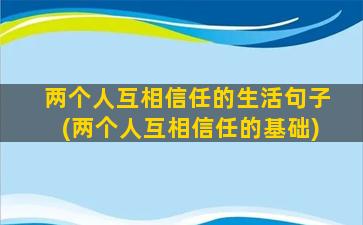 两个人互相信任的生活句子
(两个人互相信任的基础)